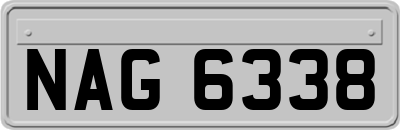 NAG 6338